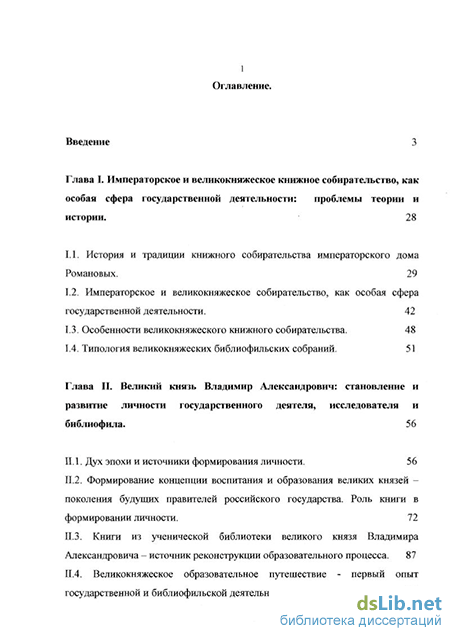 1

Оглавление.

Введение 3

Глава I. Императорское и великокняжеское книжное собирательство, как особая сфера государственной деятельности: проблемы теории и истории. 28

I.1. История и традиции книжного собирательства императорского дома Романовых. 29

I.2. Императорское и великокняжеское собирательство, как особая сфера государственной деятельности. 42

I.3. Особенности великокняжеского книжного собирательства. 48

I.4. Типология великокняжеских библиофильских собраний. 51

Глава II. Великий князь Владимир Александрович: становление и развитие личности государственного деятеля, исследователя и библиофила. 56

II.1. Дух эпохи и источники формирования личности. 56

II.2. Формирование концепции воспитания и образования великих князей – поколения будущих правителей российского государства. Роль книги в формировании личности. 72

II.3. Книги из ученической библиотеки великого князя Владимира Александровича – источник реконструкции образовательного процесса. 87

II.4. Великокняжеское образовательное путешествие - первый опыт государственной и библиофильской деятельн

dsLib.net
библиотека диссертаций